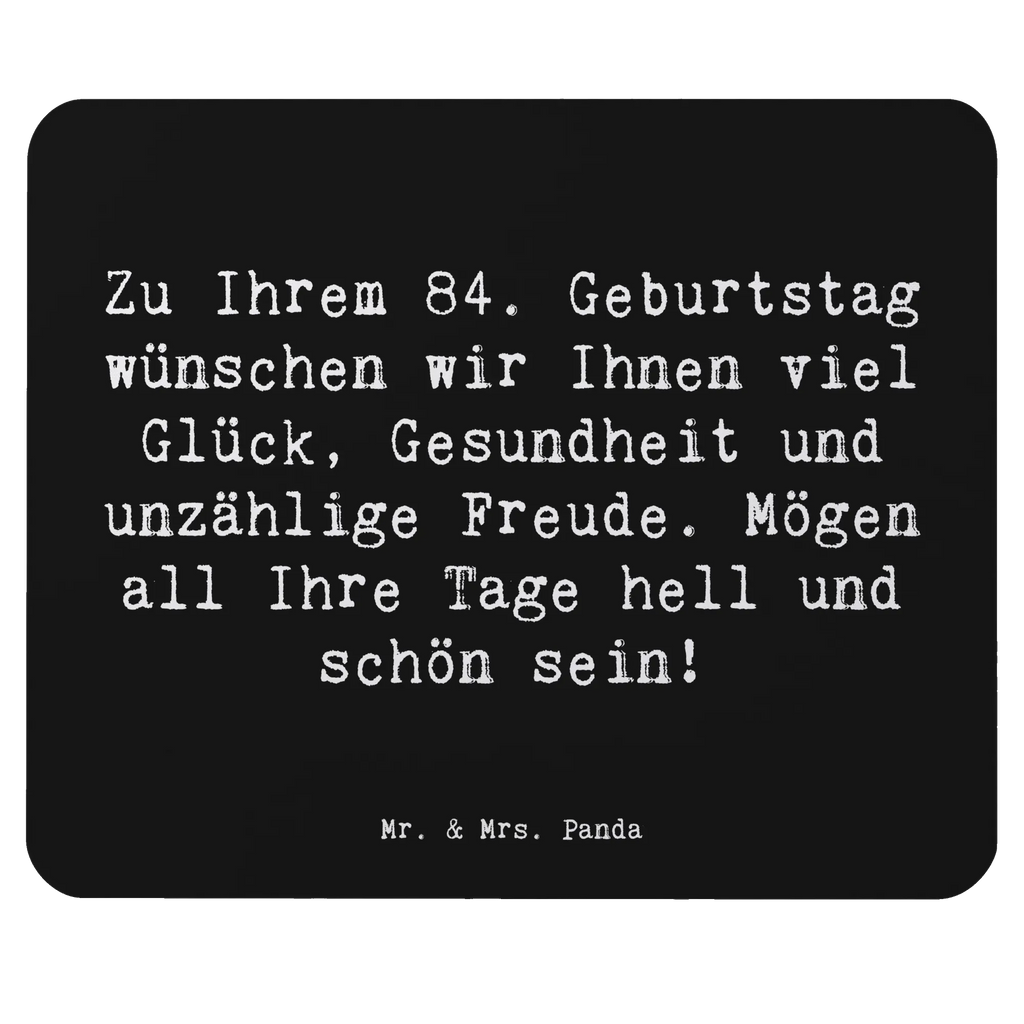 Zu Ihrem 84. Geburtstag wünschen wir Ihnen viel Glück, Gesundheit und unzählige Freude. Mögen all Ihre Tage hell und schön sein!

Mr. & Mrs. Panda